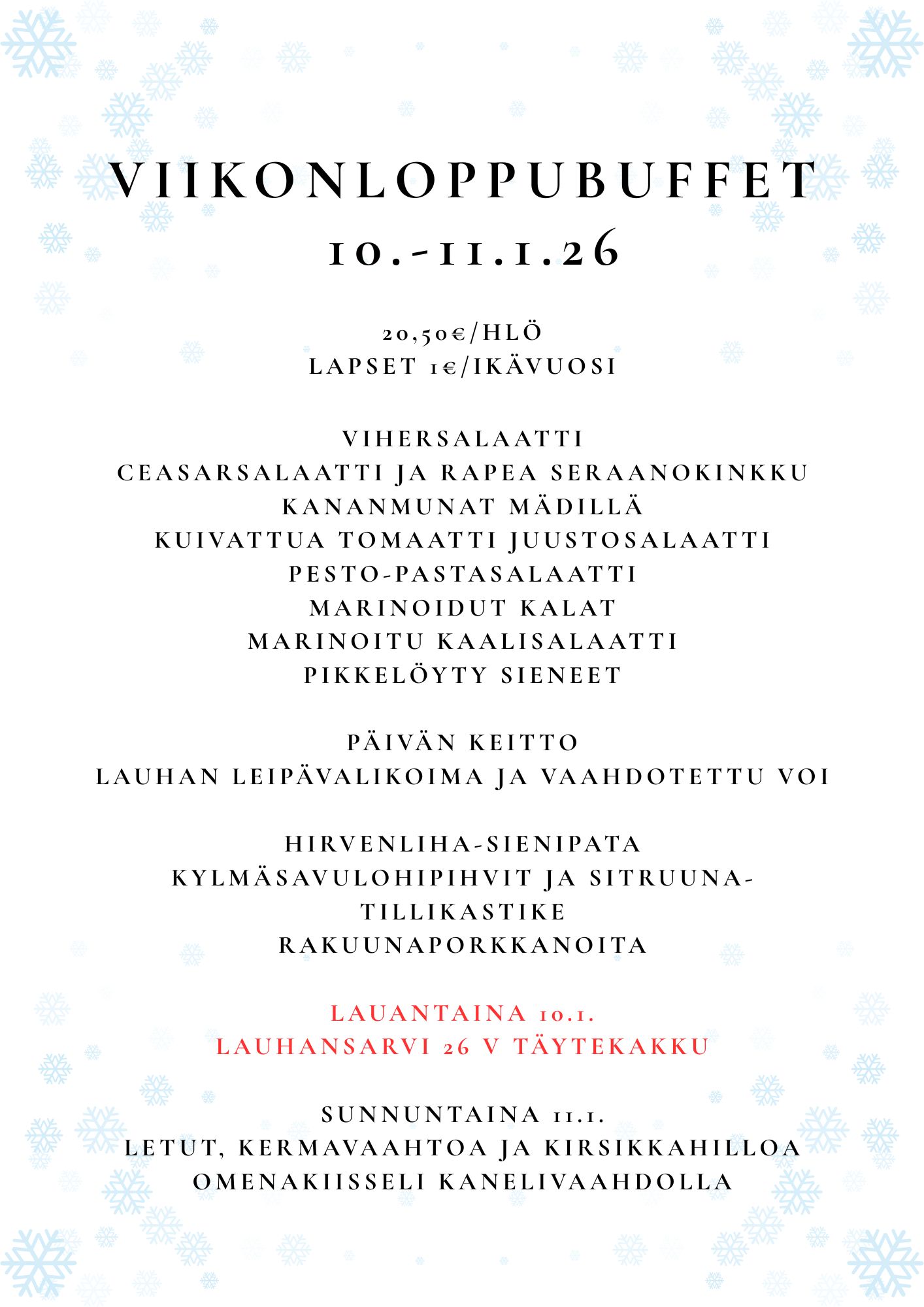 VIIKONLOPPUBUFFET
10.-11.1.26

20,50€/HLÖ
LAPSET 1€/IKÄVUOSI

VIHERSALAATTI
CEASARSALAATTI JA RAPEA SERAANOKINKKU
KANANMUNAT MÄDILLÄ
KUIVATTUA TOMAATTI JUUSTOSALAATTI
PESTO-PASTASALAATTI
MARINOIDUT KALAT
MARINOITU KAALISALAATTI
PIKKELÖYTY SIENEET

PÄIVÄN KEITTO
LAUHAN LEIPÄVALIKOIMA JA VAAHDOTETTU VOI

HIRVENLIHA-SIENIPATA
KYLMÄSAVULOHIPIHVIT JA SITRUUNA-TILLIKASTIKE
RAKUUNAPORKKANOITA

LAUANTAINA 10.1.
LAUHANSARVI 26 V TÄYTEKAKKU

SUNNUNTAINA 11.1.
LETUT, KERMAVAAHTOA JA KIRSIKKAHILLOA
OMENAKIISSELI KANELIVAAHDOLLA